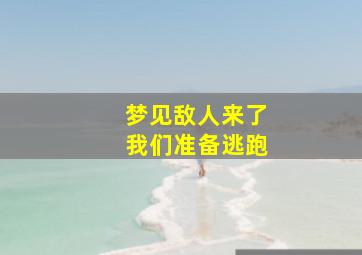 梦见敌人来了
我们准备逃跑